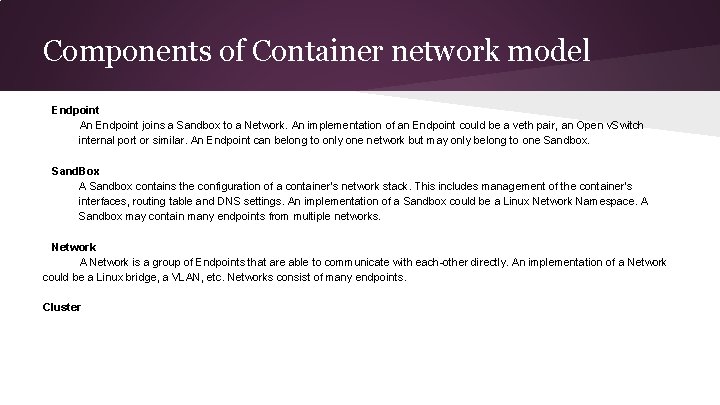 Components of Container network model

Endpoint

An Endpoint joins a Sandbox to a Network. An implementation of an Endpoint could be a veth pair, an Open vSwitch internal port or similar. An Endpoint can belong to only one network but may only belong to one Sandbox.

SandBox

A Sandbox contains the configuration of a container's network stack. This includes management of the container's interfaces, routing table and DNS settings. An implementation of a Sandbox could be a Linux Network Namespace. A Sandbox may contain many endpoints from multiple networks.

Network

A Network is a group of Endpoints that are able to communicate with each-other directly. An implementation of a Network could be a Linux bridge, a VLAN, etc. Networks consist of many endpoints.

Cluster